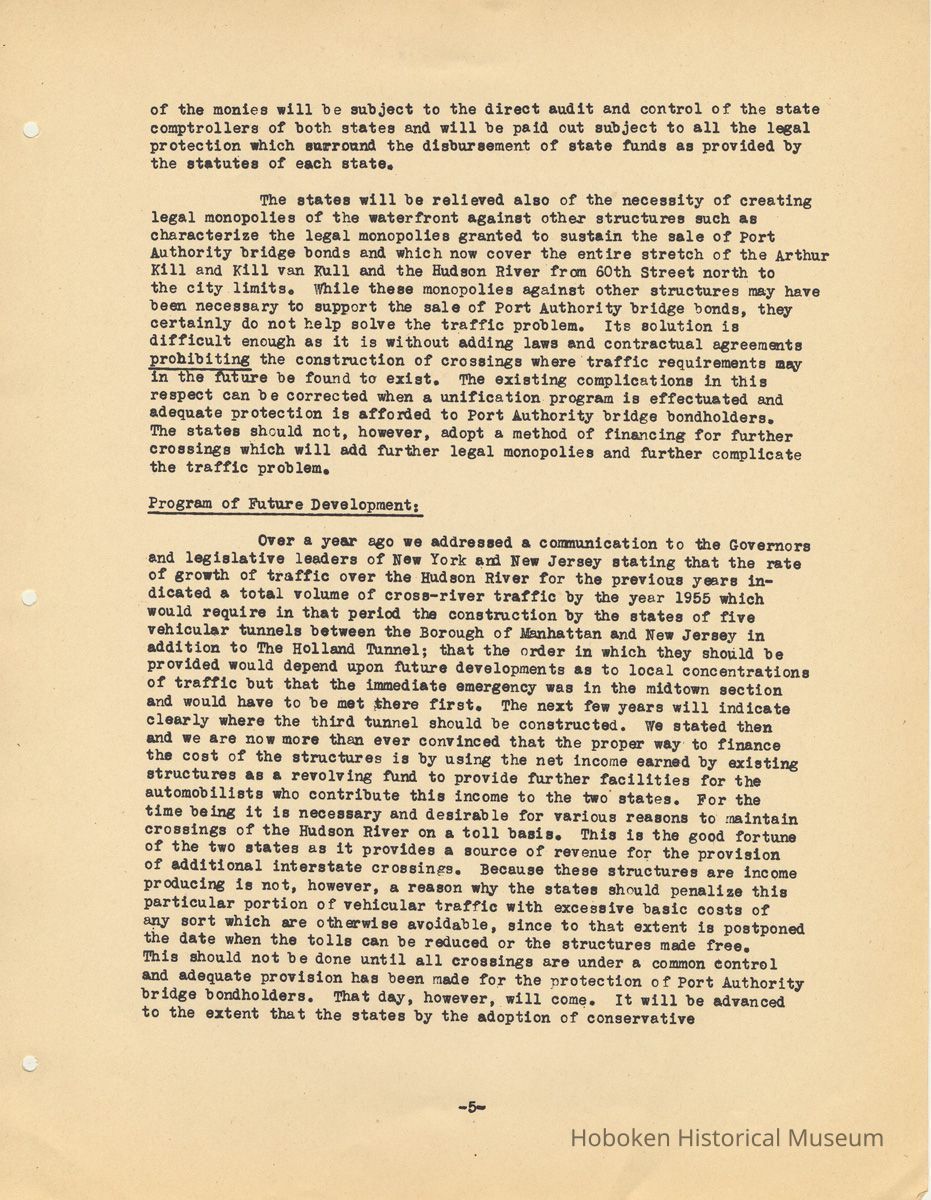 of the monies will be subject to the direct audit and control of the state comptrollers of both states and will be paid out subject to all the legal protection which surround the disbursement of state funds as provided by the statutes of each state.

The states will be relieved also of the necessity of creating legal monopolies of the waterfront against other structures such as characterize the legal monopolies granted to sustain the sale of Port Authority bridge bonds and which now cover the entire stretch of the Arthur Kill and Kill van Kull and the Hudson River from 60th Street north to the city limits. While these monopolies against other structures may have been necessary to support the sale of Port Authority bridge bonds, they certainly do not help solve the traffic problem. Its solution is difficult enough as it is without adding laws and contractual agreements prohibiting the construction of crossings where traffic requirements may in the future be found to exist. The existing complications in this respect can be corrected when a unification program is effectuated and adequate protection is afforded to Port Authority bridge bondholders. The states should not, however, adopt a method of financing for further crossings which will add further legal monopolies and further complicate the traffic problem.

Program of Future Development:

Over a year ago we addressed a communication to the Governors and legislative leaders of New York and New Jersey stating that the rate of growth of traffic over the Hudson River for the previous years indicated a total volume of cross-river traffic by the year 1955 which would require in that period the construction by the states of five vehicular tunnels between the Borough of Manhattan and New Jersey in addition to The Holland Tunnel; that the order in which they should be provided would depend upon future developments as to local concentrations of traffic but that the immediate emergency was in the midtown section and would have to be met there first. The next few years will indicate clearly where the third tunnel should be constructed. We stated then and we are now more than ever convinced that the proper way to finance the cost of the structures is by using the net income earned by existing structures as a revolving fund to provide further facilities for the automobilists who contribute this income to the two states. For the time being it is necessary and desirable for various reasons to maintain crossings of the Hudson River on a toll basis. This is the good fortune of the two states as it provides a source of revenue for the provision of additional interstate crossings. Because these structures are income producing is not, however, a reason why the states should penalize this particular portion of vehicular traffic with excessive basic costs of any sort which are otherwise avoidable, since to that extent is postponed the date when the tolls can be reduced or the structures made free. This should not be done until all crossings are under a common control and adequate provision has been made for the protection of Port Authority bridge bondholders. That day, however, will come. It will be advanced to the extent that the states by the adoption of conservative

-5-

Hoboken Historical Museum